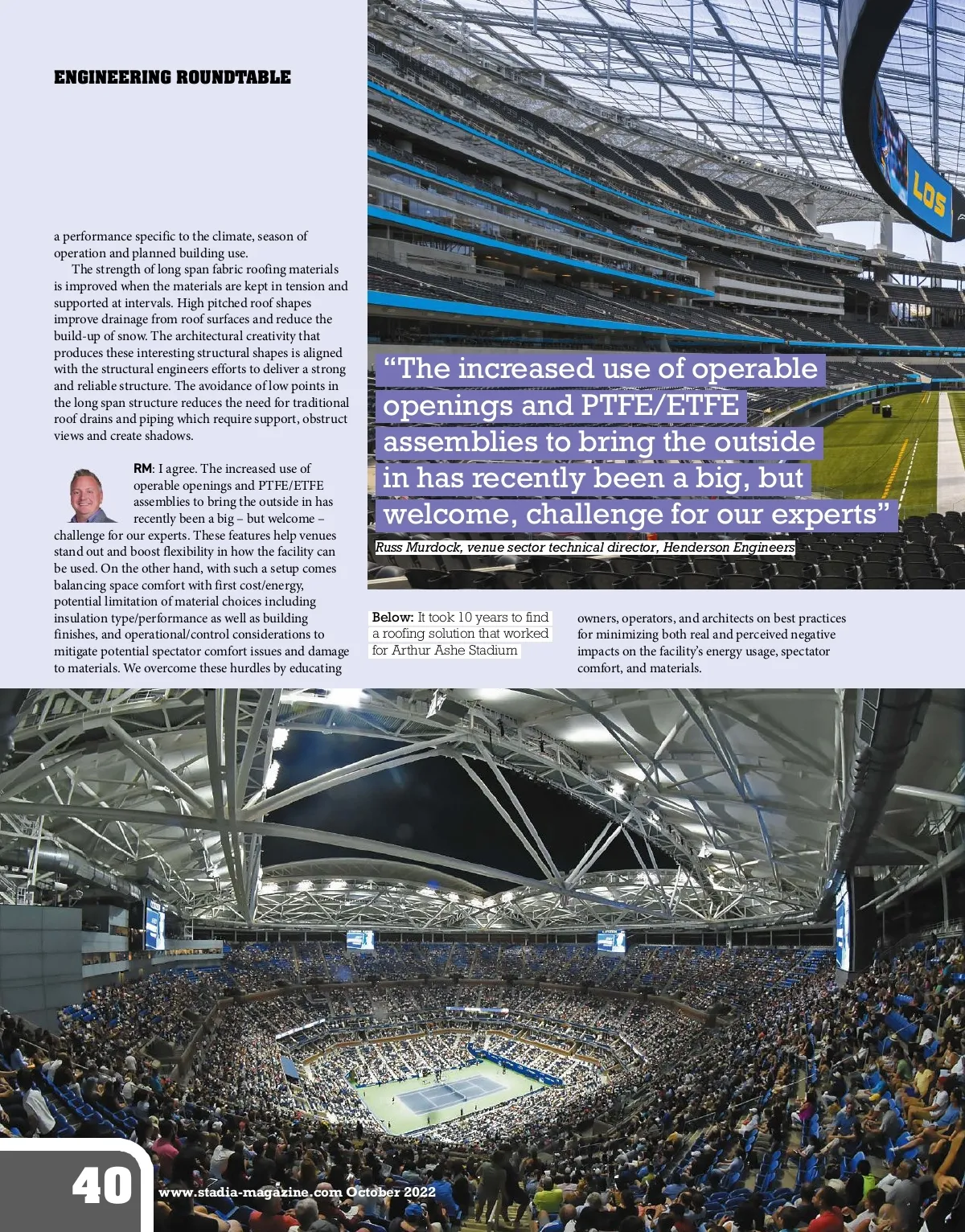 ENGINEERING ROUNDTABLE

a performance specific to the climate, season of operation and planned building use.

The strength of long span fabric roofing materials is improved when the materials are kept in tension and supported at intervals. High pitched roof shapes improve drainage from roof surfaces and reduce the build-up of snow. The architectural creativity that produces these interesting structural shapes is aligned with the structural engineers efforts to deliver a strong and reliable structure. The avoidance of low points in the long span structure reduces the need for traditional roof drains and piping which require support, obstruct views and create shadows.

RM: I agree. The increased use of operable openings and PTFE/ETFE assemblies to bring the outside in has recently been a big – but welcome – challenge for our experts. These features help venues stand out and boost flexibility in how the facility can be used. On the other hand, with such a setup comes balancing space comfort with first cost/energy, potential limitation of material choices including insulation type/performance as well as building finishes, and operational/control considerations to mitigate potential spectator comfort issues and damage to materials. We overcome these hurdles by educating owners, operators, and architects on best practices for minimizing both real and perceived negative impacts on the facility's energy usage, spectator comfort, and materials.

LOS

"The increased use of operable openings and PTFE/ETFE assemblies to bring the outside in has recently been a big, but welcome, challenge for our experts"

Russ Murdock, venue sector technical director, Henderson Engineers

Below: It took 10 years to find a roofing solution that worked for Arthur Ashe Stadium

40 www.stadia-magazine.com October 2022